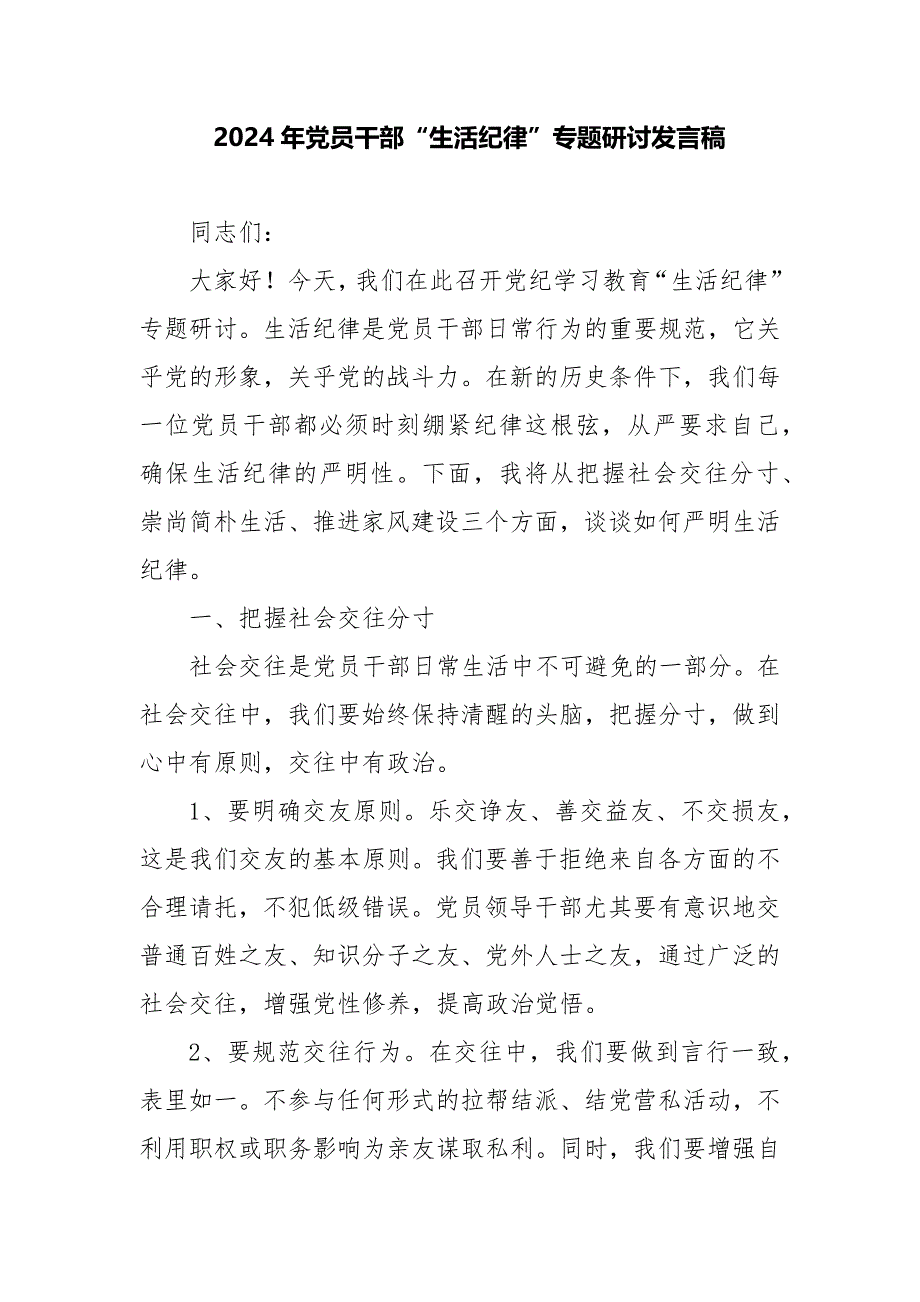 2024年党员干部“生活纪律”专题研讨发言稿

同志们：

大家好！今天，我们在此召开党纪学习教育“生活纪律”专题研讨。生活纪律是党员干部日常行为的重要规范，它关乎党的形象，关乎党的战斗力。在新的历史条件下，我们每一位党员干部都必须时刻绷紧纪律这根弦，从严要求自己，确保生活纪律的严明性。下面，我将从把握社会交往分寸、崇尚简朴生活、推进家风建设三个方面，谈谈如何严明生活纪律。

一、把握社会交往分寸

社会交往是党员干部日常生活中不可避免的一部分。在社会交往中，我们要始终保持清醒的头脑，把握分寸，做到心中有原则，交往中有政治。

1、要明确交友原则。乐交诤友、善交益友、不交损友，这是我们交友的基本原则。我们要善于拒绝来自各方面的不合理请托，不犯低级错误。党员领导干部尤其要有意识地交普通百姓之友、知识分子之友、党外人士之友，通过广泛的社会交往，增强党性修养，提高政治觉悟。

2、要规范交往行为。在交往中，我们要做到言行一致，表里如一。不参与任何形式的拉帮结派、结党营私活动，不利用职权或职务影响为亲友谋取私利。同时，我们要增强自